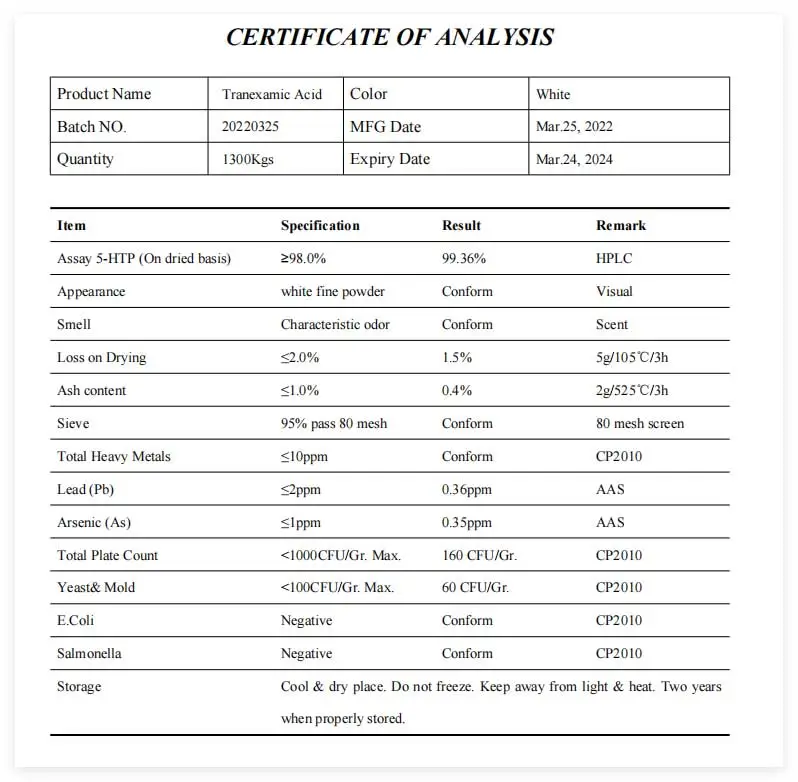 CERTIFICATE OF ANALYSIS

| Product Name | Tranexamic Acid | Color | White |
|---|---|---|---|
| Batch NO. | 20220325 | MFG Date | Mar.25, 2022 |
| Quantity | 1300Kgs | Expiry Date | Mar.24, 2024 |

| Item | Specification | Result | Remark |
|---|---|---|---|
| Assay 5-HTP (On dried basis) | ≥98.0% | 99.36% | HPLC |
| Appearance | white fine powder | Conform | Visual |
| Smell | Characteristic odor | Conform | Scent |
| Loss on Drying | ≤2.0% | 1.5% | 5g/105℃/3h |
| Ash content | ≤1.0% | 0.4% | 2g/525℃/3h |
| Sieve | 95% pass 80 mesh | Conform | 80 mesh screen |
| Total Heavy Metals | ≤10ppm | Conform | CP2010 |
| Lead (Pb) | ≤2ppm | 0.36ppm | AAS |
| Arsenic (As) | ≤1ppm | 0.35ppm | AAS |
| Total Plate Count | <1000CFU/Gr. Max. | 160 CFU/Gr. | CP2010 |
| Yeast& Mold | <100CFU/Gr. Max. | 60 CFU/Gr. | CP2010 |
| E.Coli | Negative | Conform | CP2010 |
| Salmonella | Negative | Conform | CP2010 |
| Storage | Cool & dry place. Do not freeze. Keep away from light & heat. Two years when properly stored. | | |